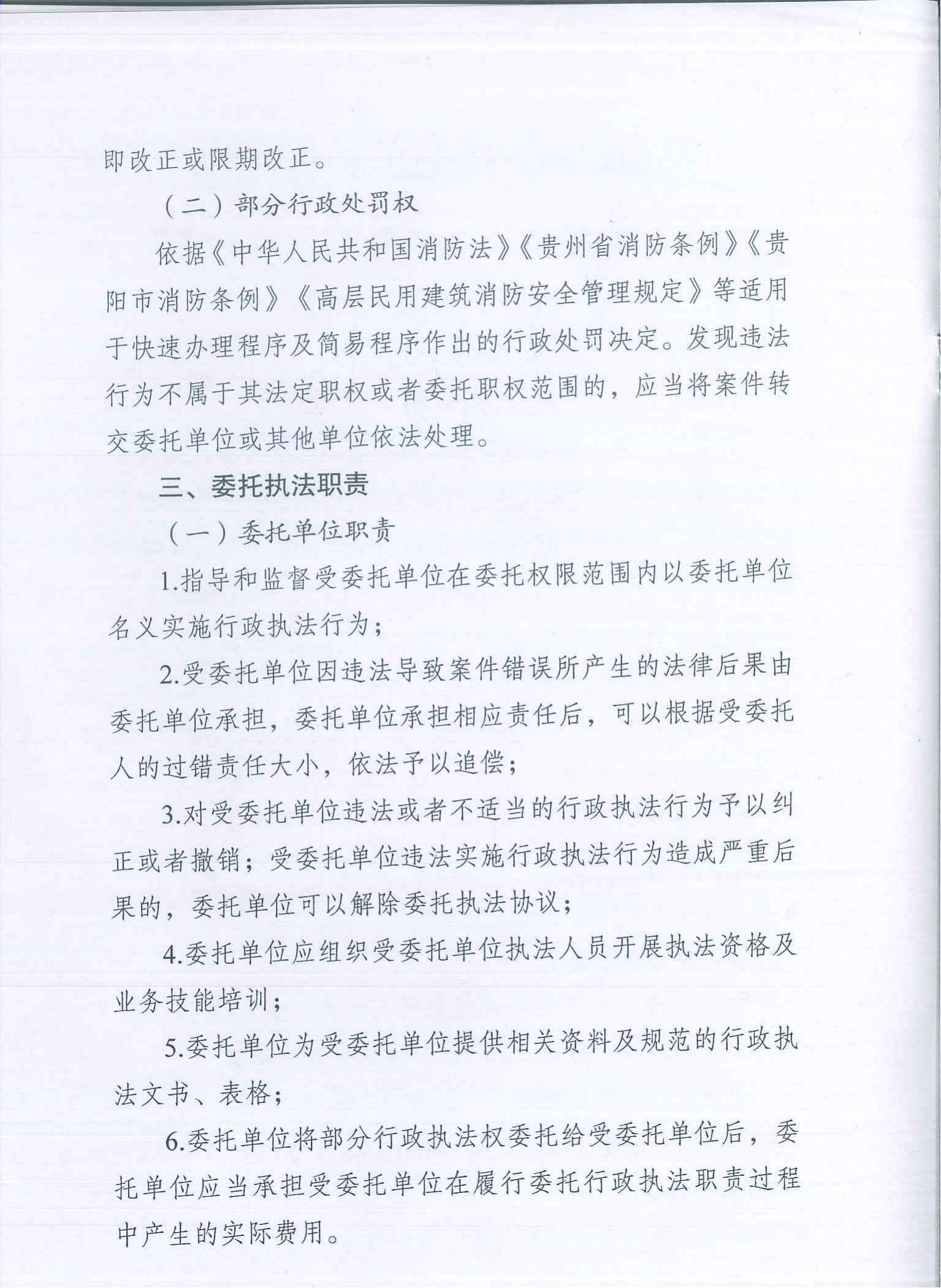 即改正或限期改正。

（二）部分行政处罚权

依据《中华人民共和国消防法》《贵州省消防条例》《贵阳市消防条例》《高层民用建筑消防安全管理规定》等适用于快速办理程序及简易程序作出的行政处罚决定。发现违法行为不属于其法定职权或者委托职权范围的，应当将案件转交委托单位或其他单位依法处理。

三、委托执法职责

（一）委托单位职责

1.指导和监督受委托单位在委托权限范围内以委托单位名义实施行政执法行为；

2.受委托单位因违法导致案件错误所产生的法律后果由委托单位承担，委托单位承担相应责任后，可以根据受委托人的过错责任大小，依法予以追偿；

3.对受委托单位违法或者不适当的行政执法行为予以纠正或者撤销；受委托单位违法实施行政执法行为造成严重后果的，委托单位可以解除委托执法协议；

4.委托单位应组织受委托单位执法人员开展执法资格及业务技能培训；

5.委托单位为受委托单位提供相关资料及规范的行政执法文书、表格；

6.委托单位将部分行政执法权委托给受委托单位后，委托单位应当承担受委托单位在履行委托行政执法职责过程中产生的实际费用。